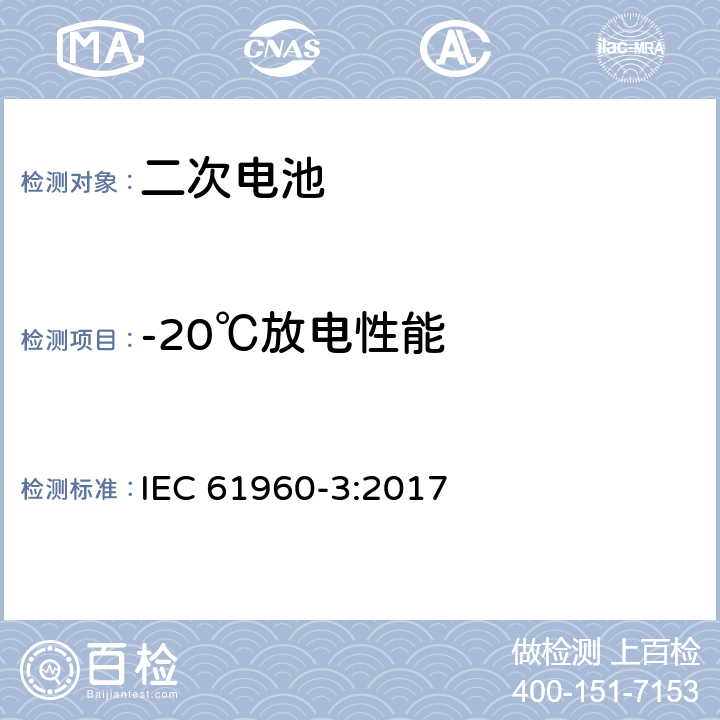 MA CNAS AL ilac-MRA

检测对象：二次电池

检测项目：-20℃放电性能

检测标准：IEC 61960-3:2017

百检
Baijiantest.com

做检测 上百检
400-151-7153